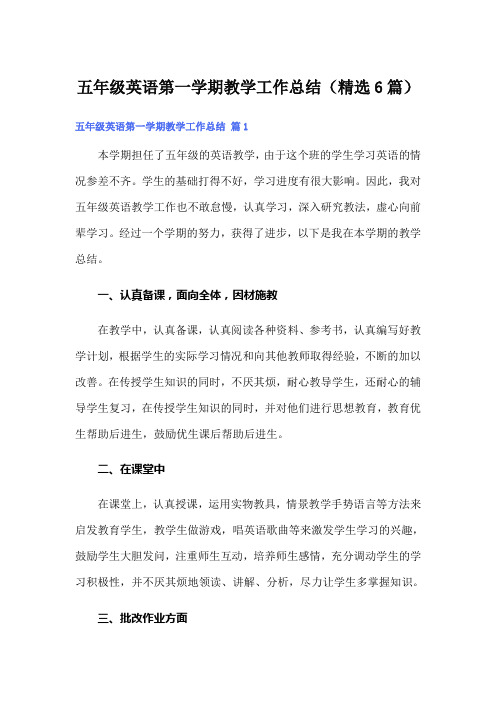 五年级英语第一学期教学工作总结（精选6篇）

五年级英语第一学期教学工作总结 篇1

本学期担任了五年级的英语教学，由于这个班的学生学习英语的情况参差不齐。学生的基础打得不好，学习进度有很大影响。因此，我对五年级英语教学工作也不敢怠慢，认真学习，深入研究教法，虚心向前辈学习。经过一个学期的努力，获得了进步，以下是我在本学期的教学总结。

一、认真备课，面向全体，因材施教

在教学中，认真备课，认真阅读各种资料、参考书，认真编写好教学计划，根据学生的实际学习情况和向其他教师取得经验，不断的加以改善。在传授学生知识的同时，不厌其烦，耐心教导学生，还耐心的辅导学生复习，在传授学生知识的同时，并对他们进行思想教育，教育优生帮助后进生，鼓励优生课后帮助后进生。

二、在课堂中

在课堂上，认真授课，运用实物教具，情景教学手势语言等方法来启发教育学生，教学生做游戏，唱英语歌曲等来激发学生学习的兴趣，鼓励学生大胆发问，注重师生互动，培养师生感情，充分调动学生的学习积极性，并不厌其烦地领读、讲解、分析，尽力让学生多掌握知识。

三、批改作业方面